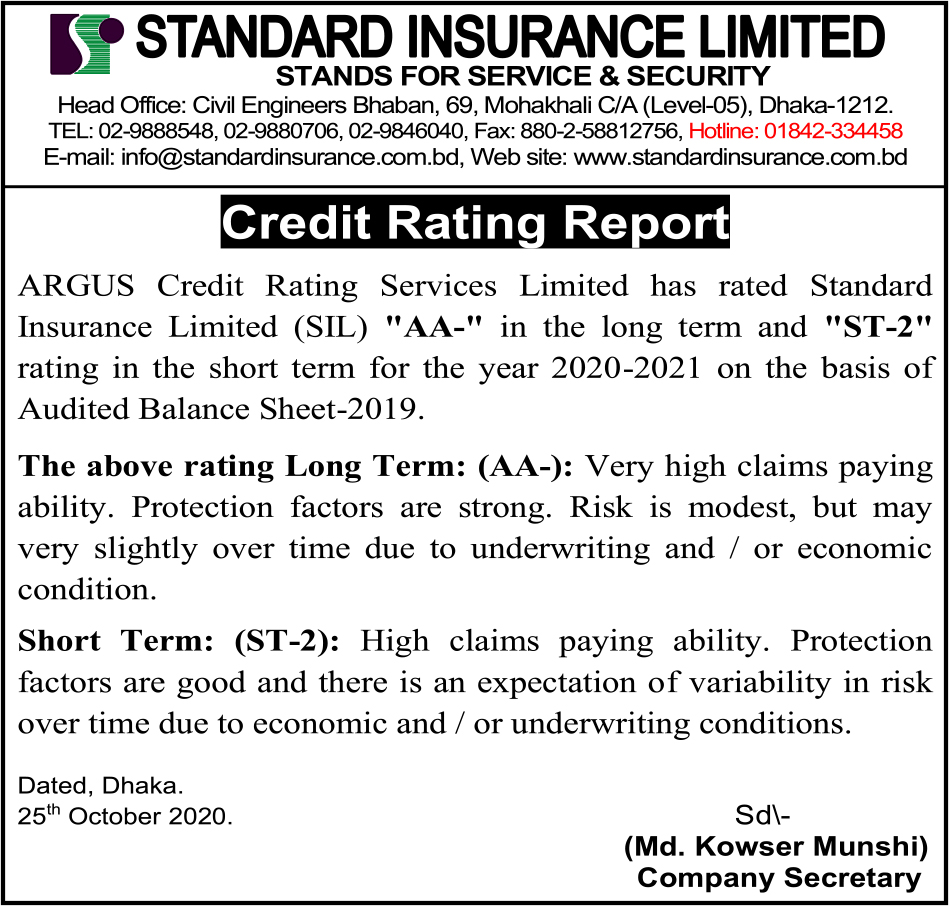 STANDARD INSURANCE LIMITED
STANDS FOR SERVICE & SECURITY
Head Office: Civil Engineers Bhaban, 69, Mohakhali C/A (Level-05), Dhaka-1212.
TEL: 02-9888548, 02-9880706, 02-9846040, Fax: 880-2-58812756, Hotline: 01842-334458
E-mail: info@standardinsurance.com.bd, Web site: www.standardinsurance.com.bd

Credit Rating Report

ARGUS Credit Rating Services Limited has rated Standard Insurance Limited (SIL) "AA-" in the long term and "ST-2" rating in the short term for the year 2020-2021 on the basis of Audited Balance Sheet-2019.

The above rating Long Term: (AA-): Very high claims paying ability. Protection factors are strong. Risk is modest, but may very slightly over time due to underwriting and / or economic condition.

Short Term: (ST-2): High claims paying ability. Protection factors are good and there is an expectation of variability in risk over time due to economic and / or underwriting conditions.

Dated, Dhaka.
25$^{th}$ October 2020.

Sd\-
(Md. Kowser Munshi)
Company Secretary